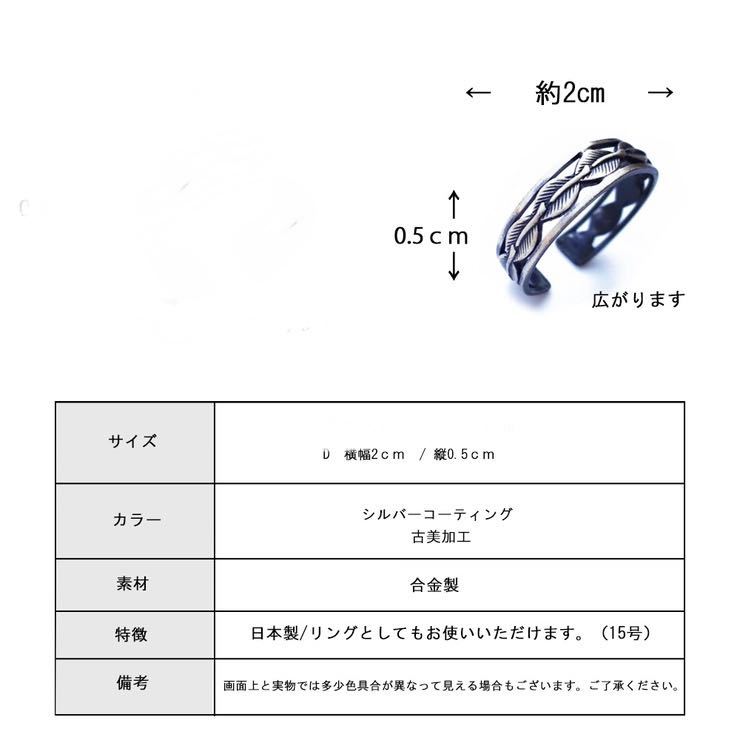 ← 約2cm →

↑
0.5ｃｍ
↓

広がります

| サイズ | D 横幅2ｃｍ / 縦0.5ｃｍ |
|---|---|
| カラー | シルバーコーティング 古美加工 |
| 素材 | 合金製 |
| 特徴 | 日本製/リングとしてもお使いいただけます。（15号） |
| 備考 | 画面上と実物では多少色具合が異なって見える場合もございます。ご了承ください。 |